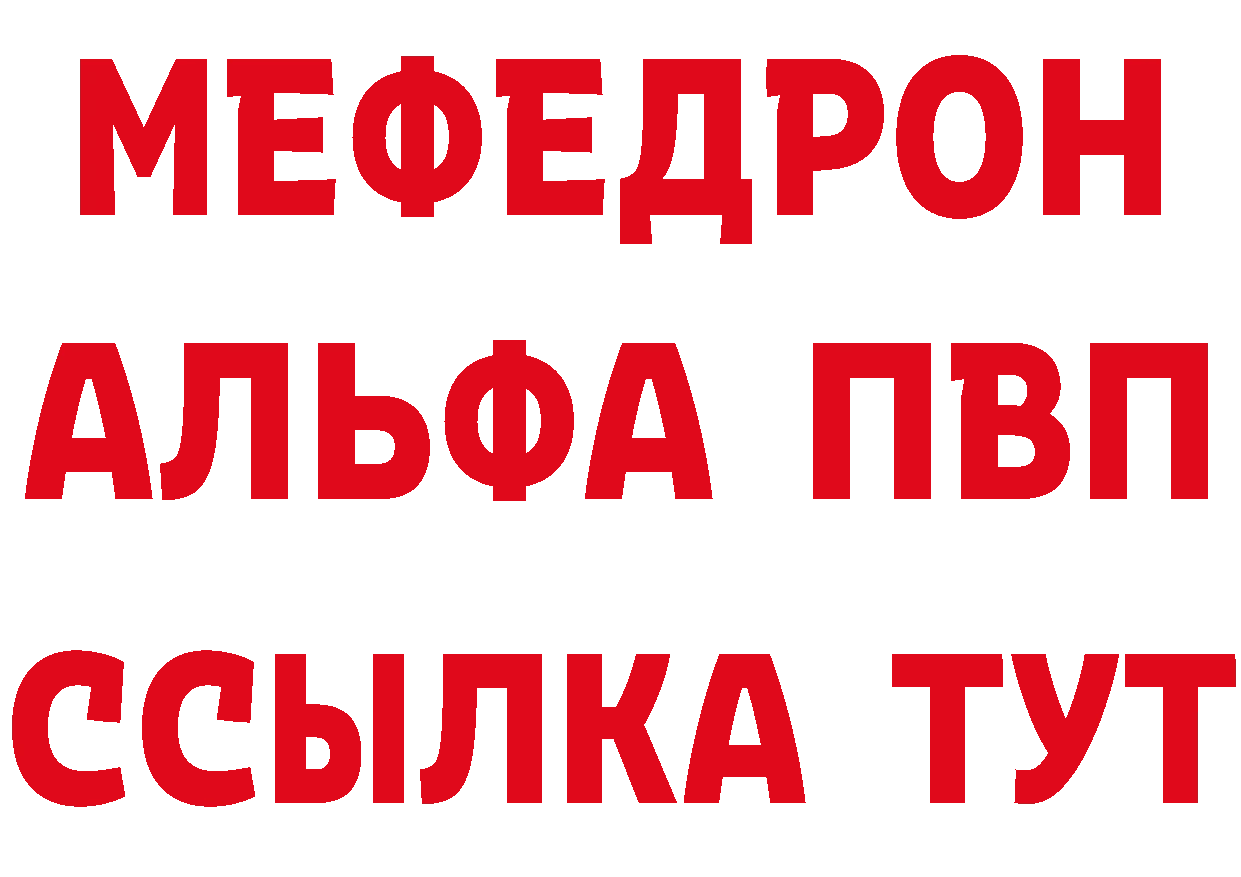 МЕФЕДРОН
АЛЬФА ПВП
ССЫЛКА ТУТ